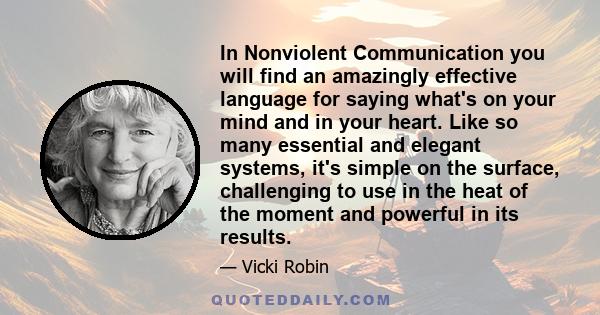 In Nonviolent Communication you will find an amazingly effective language for saying what's on your mind and in your heart. Like so many essential and elegant systems, it's simple on the surface, challenging to use in the heat of the moment and powerful in its results.

— Vicki Robin

QUOTEDDAILY.COM